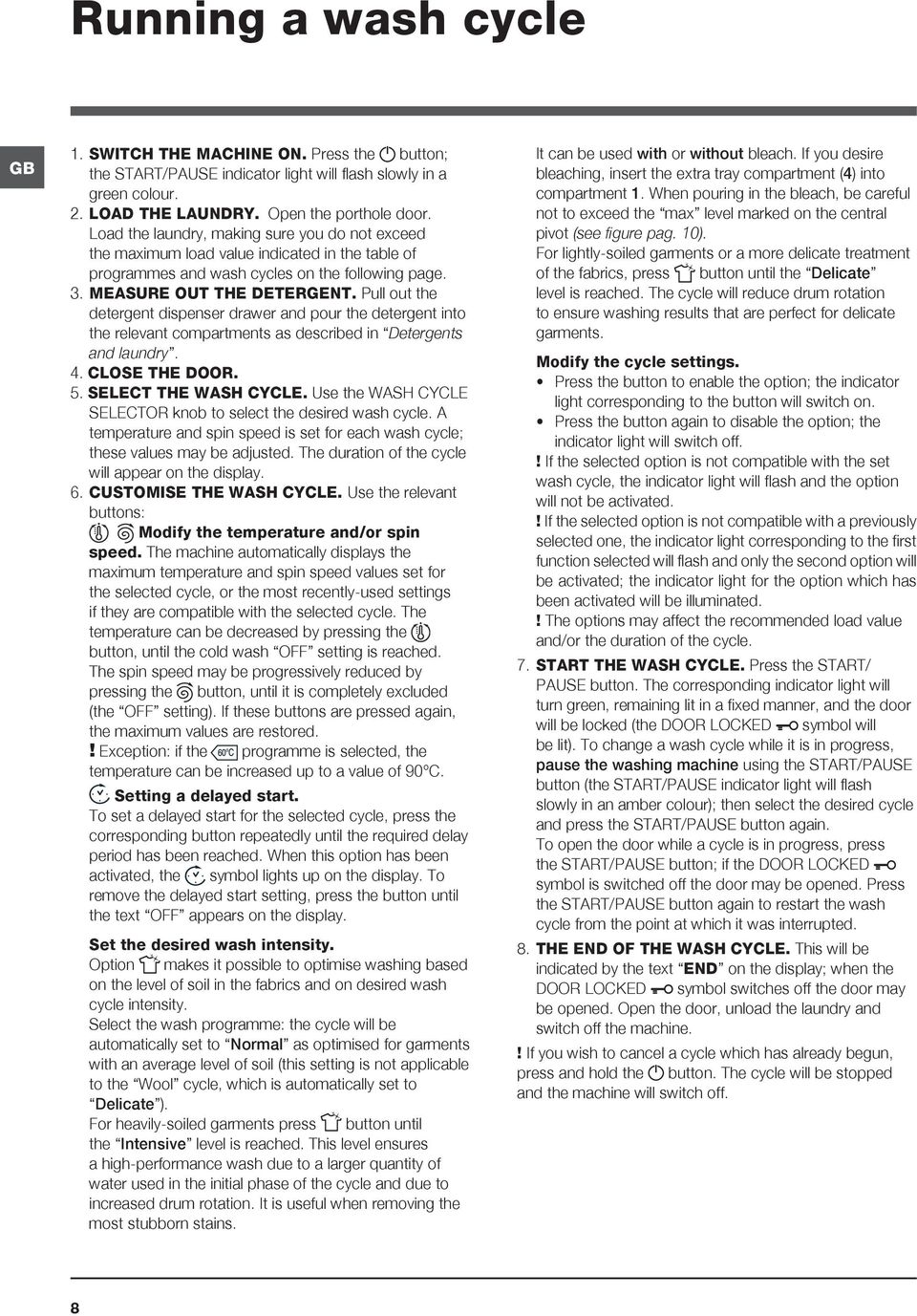 Running a wash cycle

GB

1. SWITCH THE MACHINE ON. Press the button; the START/PAUSE indicator light will flash slowly in a green colour.
2. LOAD THE LAUNDRY. Open the porthole door. Load the laundry, making sure you do not exceed the maximum load value indicated in the table of programmes and wash cycles on the following page.
3. MEASURE OUT THE DETERGENT. Pull out the detergent dispenser drawer and pour the detergent into the relevant compartments as described in "Detergents and laundry".
4. CLOSE THE DOOR.
5. SELECT THE WASH CYCLE. Use the WASH CYCLE SELECTOR knob to select the desired wash cycle. A temperature and spin speed is set for each wash cycle; these values may be adjusted. The duration of the cycle will appear on the display.
6. CUSTOMISE THE WASH CYCLE. Use the relevant buttons:

Modify the temperature and/or spin speed. The machine automatically displays the maximum temperature and spin speed values set for the selected cycle, or the most recently-used settings if they are compatible with the selected cycle. The temperature can be decreased by pressing the button, until the cold wash "OFF" setting is reached. The spin speed may be progressively reduced by pressing the button, until it is completely excluded (the "OFF" setting). If these buttons are pressed again, the maximum values are restored.
! Exception: if the 60°C programme is selected, the temperature can be increased up to a value of 90°C.

Setting a delayed start.
To set a delayed start for the selected cycle, press the corresponding button repeatedly until the required delay period has been reached. When this option has been activated, the symbol lights up on the display. To remove the delayed start setting, press the button until the text "OFF" appears on the display.

Set the desired wash intensity.
Option makes it possible to optimise washing based on the level of soil in the fabrics and on desired wash cycle intensity.
Select the wash programme: the cycle will be automatically set to "Normal" as optimised for garments with an average level of soil (this setting is not applicable to the "Wool" cycle, which is automatically set to "Delicate").
For heavily-soiled garments press button until the "Intensive" level is reached. This level ensures a high-performance wash due to a larger quantity of water used in the initial phase of the cycle and due to increased drum rotation. It is useful when removing the most stubborn stains.

It can be used with or without bleach. If you desire bleaching, insert the extra tray compartment (4) into compartment 1. When pouring in the bleach, be careful not to exceed the "max" level marked on the central pivot (see figure pag. 10).
For lightly-soiled garments or a more delicate treatment of the fabrics, press button until the "Delicate" level is reached. The cycle will reduce drum rotation to ensure washing results that are perfect for delicate garments.

Modify the cycle settings.
• Press the button to enable the option; the indicator light corresponding to the button will switch on.
• Press the button again to disable the option; the indicator light will switch off.
! If the selected option is not compatible with the set wash cycle, the indicator light will flash and the option will not be activated.
! If the selected option is not compatible with a previously selected one, the indicator light corresponding to the first function selected will flash and only the second option will be activated; the indicator light for the option which has been activated will be illuminated.
! The options may affect the recommended load value and/or the duration of the cycle.
7. START THE WASH CYCLE. Press the START/PAUSE button. The corresponding indicator light will turn green, remaining lit in a fixed manner, and the door will be locked (the DOOR LOCKED symbol will be lit). To change a wash cycle while it is in progress, pause the washing machine using the START/PAUSE button (the START/PAUSE indicator light will flash slowly in an amber colour); then select the desired cycle and press the START/PAUSE button again.
To open the door while a cycle is in progress, press the START/PAUSE button; if the DOOR LOCKED symbol is switched off the door may be opened. Press the START/PAUSE button again to restart the wash cycle from the point at which it was interrupted.
8. THE END OF THE WASH CYCLE. This will be indicated by the text "END" on the display; when the DOOR LOCKED symbol switches off the door may be opened. Open the door, unload the laundry and switch off the machine.
! If you wish to cancel a cycle which has already begun, press and hold the button. The cycle will be stopped and the machine will switch off.

8